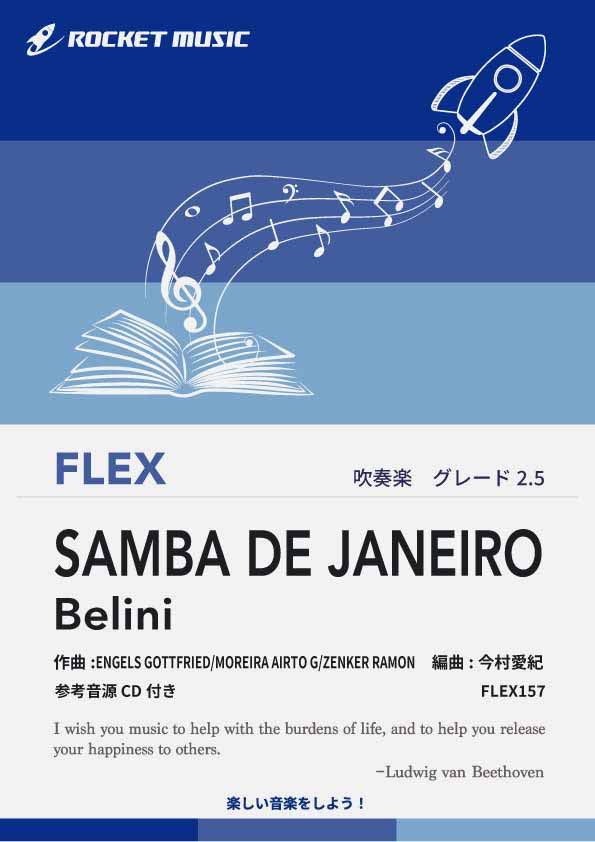 ROCKET MUSIC

FLEX

吹奏楽　グレード 2.5

SAMBA DE JANEIRO

Belini

作曲 :ENGELS GOTTFRIED/MOREIRA AIRTO G/ZENKER RAMON　編曲 : 今村愛紀

参考音源 CD 付き

FLEX157

I wish you music to help with the burdens of life, and to help you release your happiness to others.

−Ludwig van Beethoven

楽しい音楽をしよう！